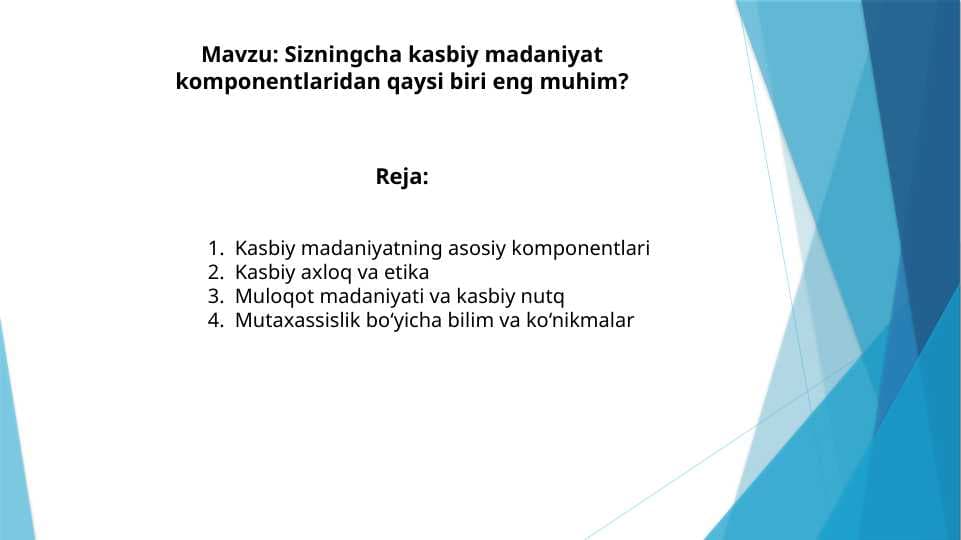 Mavzu: Sizningcha kasbiy madaniyat komponentlaridan qaysi biri eng muhim?

Reja:

1. Kasbiy madaniyatning asosiy komponentlari
2. Kasbiy axloq va etika
3. Muloqot madaniyati va kasbiy nutq
4. Mutaxassislik bo‘yicha bilim va ko‘nikmalar